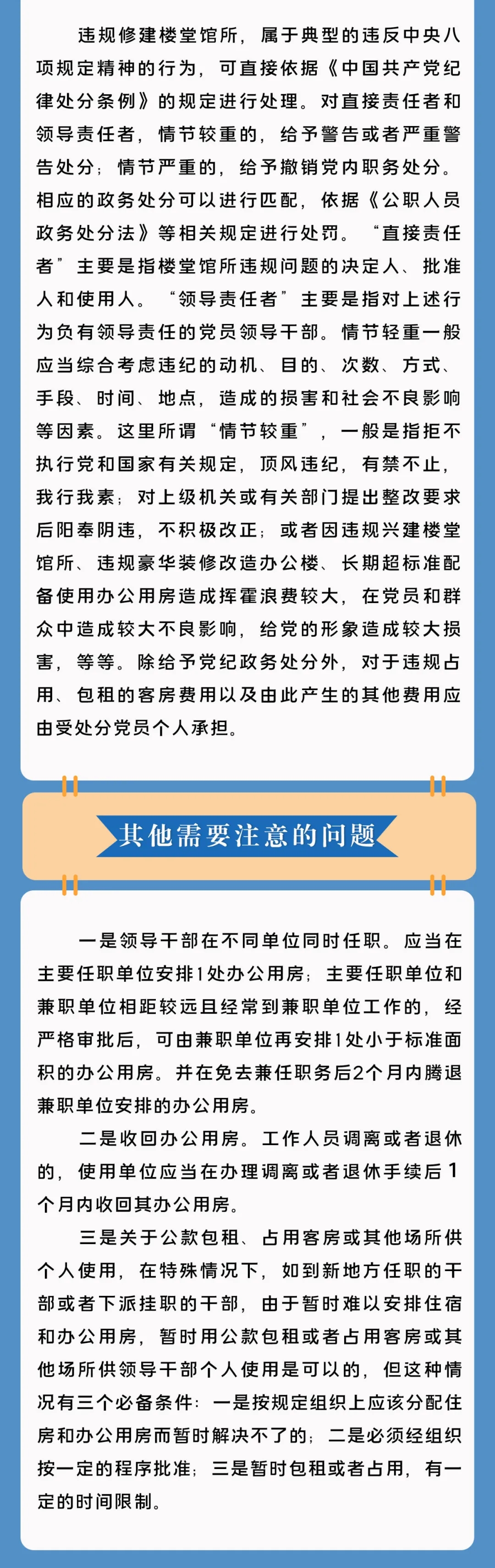 违规修建楼堂馆所，属于典型的违反中央八项规定精神的行为，可直接依据《中国共产党纪律处分条例》的规定进行处理。对直接责任者和领导责任者，情节较重的，给予警告或者严重警告处分；情节严重的，给予撤销党内职务处分。相应的政务处分可以进行匹配，依据《公职人员政务处分法》等相关规定进行处罚。“直接责任者”主要是指楼堂馆所违规问题的决定人、批准人和使用人。“领导责任者”主要是指对上述行为负有领导责任的党员领导干部。情节轻重一般应当综合考虑违纪的动机、目的、次数、方式、手段、时间、地点，造成的损害和社会不良影响等因素。这里所谓“情节较重”，一般是指拒不执行党和国家有关规定，顶风违纪，有禁不止，我行我素；对上级机关或有关部门提出整改要求后阳奉阴违，不积极改正；或者因违规兴建楼堂馆所、违规豪华装修改造办公楼、长期超标准配备使用办公用房造成挥霍浪费较大，在党员和群众中造成较大不良影响，给党的形象造成较大损害，等等。除给予党纪政务处分外，对于违规占用、包租的客房费用以及由此产生的其他费用应由受处分党员个人承担。

其他需要注意的问题

一是领导干部在不同单位同时任职。应当在主要任职单位安排1处办公用房；主要任职单位和兼职单位相距较远且经常到兼职单位工作的，经严格审批后，可由兼职单位再安排1处小于标准面积的办公用房。并在免去兼任职务后2个月内腾退兼职单位安排的办公用房。

二是收回办公用房。工作人员调离或者退休的，使用单位应当在办理调离或者退休手续后1个月内收回其办公用房。

三是关于公款包租、占用客房或其他场所供个人使用，在特殊情况下，如到新地方任职的干部或者下派挂职的干部，由于暂时难以安排住宿和办公用房，暂时用公款包租或者占用客房或其他场所供领导干部个人使用是可以的，但这种情况有三个必备条件：一是按规定组织上应该分配住房和办公用房而暂时解决不了的；二是必须经组织按一定的程序批准；三是暂时包租或者占用，有一定的时间限制。